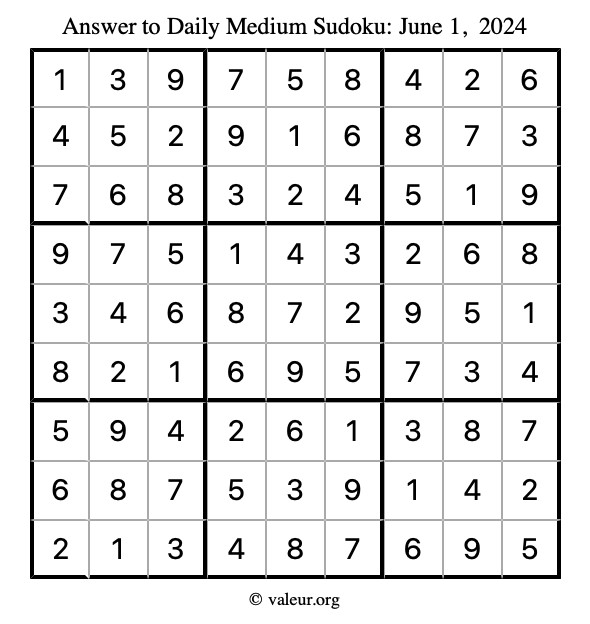 Answer to Daily Medium Sudoku: June 1, 2024

| | | | | | | | | |
|---|---|---|---|---|---|---|---|---|
| 1 | 3 | 9 | 7 | 5 | 8 | 4 | 2 | 6 |
| 4 | 5 | 2 | 9 | 1 | 6 | 8 | 7 | 3 |
| 7 | 6 | 8 | 3 | 2 | 4 | 5 | 1 | 9 |
| 9 | 7 | 5 | 1 | 4 | 3 | 2 | 6 | 8 |
| 3 | 4 | 6 | 8 | 7 | 2 | 9 | 5 | 1 |
| 8 | 2 | 1 | 6 | 9 | 5 | 7 | 3 | 4 |
| 5 | 9 | 4 | 2 | 6 | 1 | 3 | 8 | 7 |
| 6 | 8 | 7 | 5 | 3 | 9 | 1 | 4 | 2 |
| 2 | 1 | 3 | 4 | 8 | 7 | 6 | 9 | 5 |

© valeur.org